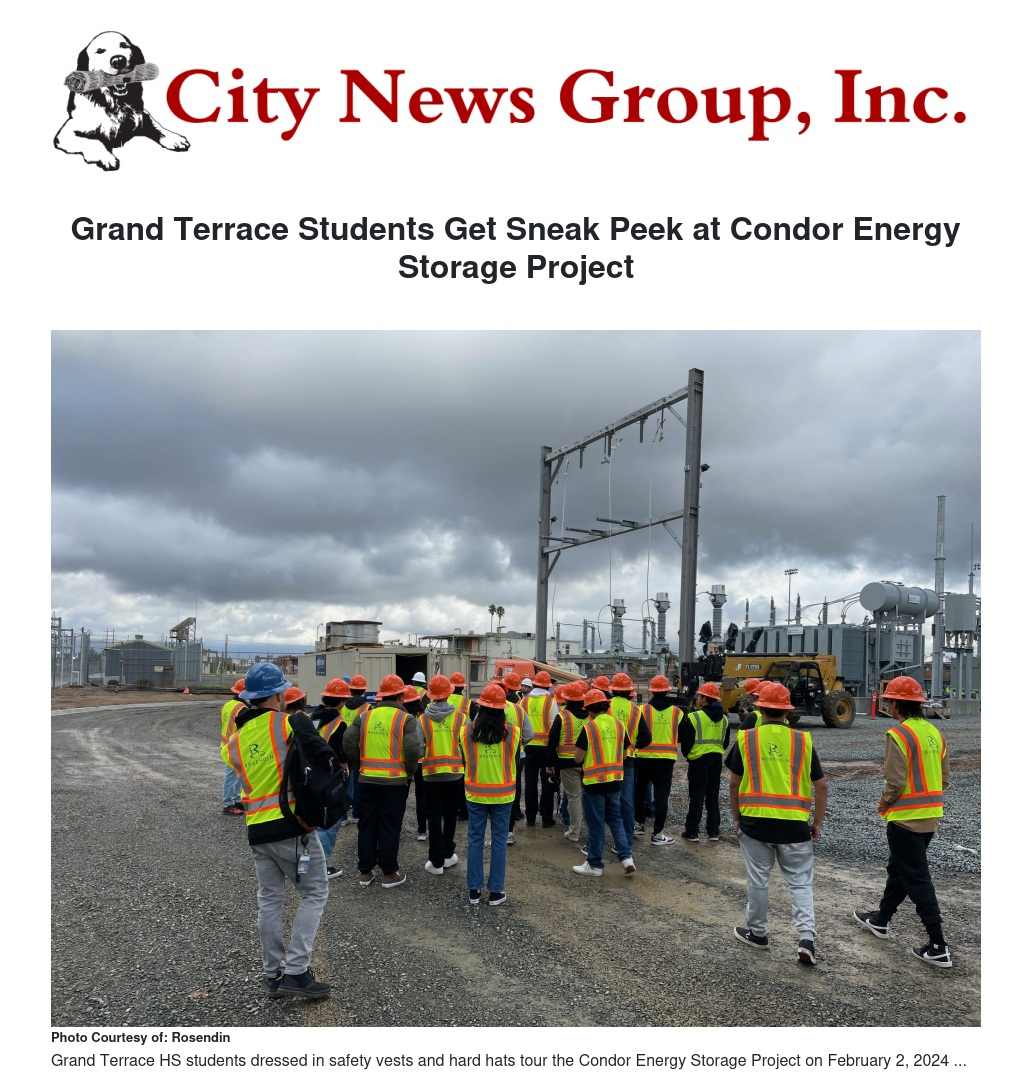 City News Group, Inc.

Grand Terrace Students Get Sneak Peek at Condor Energy Storage Project

Photo Courtesy of: Rosendin

Grand Terrace HS students dressed in safety vests and hard hats tour the Condor Energy Storage Project on February 2, 2024 ...